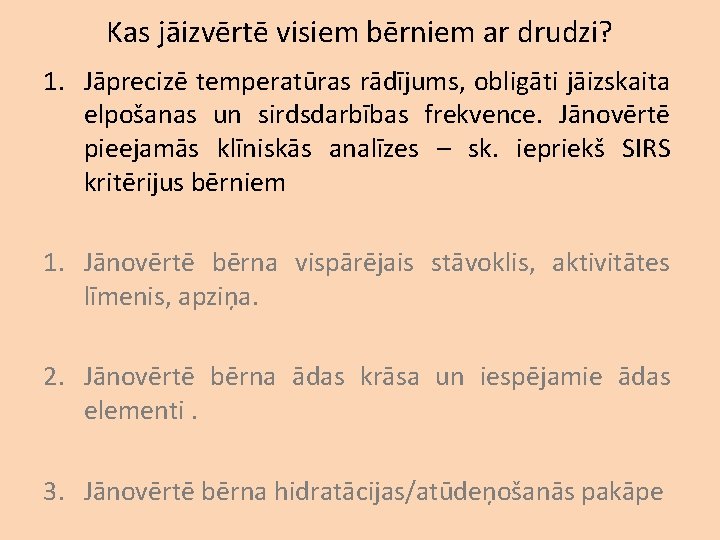 Kas jāizvērtē visiem bērniem ar drudzi?

1. Jāprecizē temperatūras rādījums, obligāti jāizskaita elpošanas un sirdsdarbības frekvence. Jānovērtē pieejamās klīniskās analīzes – sk. iepriekš SIRS kritērijus bērniem

1. Jānovērtē bērna vispārējais stāvoklis, aktivitātes līmenis, apziņa.

2. Jānovērtē bērna ādas krāsa un iespējamie ādas elementi .

3. Jānovērtē bērna hidratācijas/atūdeņošanās pakāpe